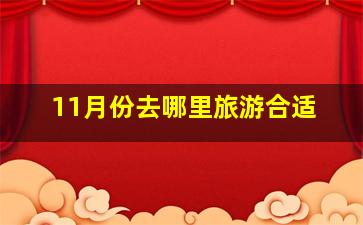 11月份去哪里旅游合适